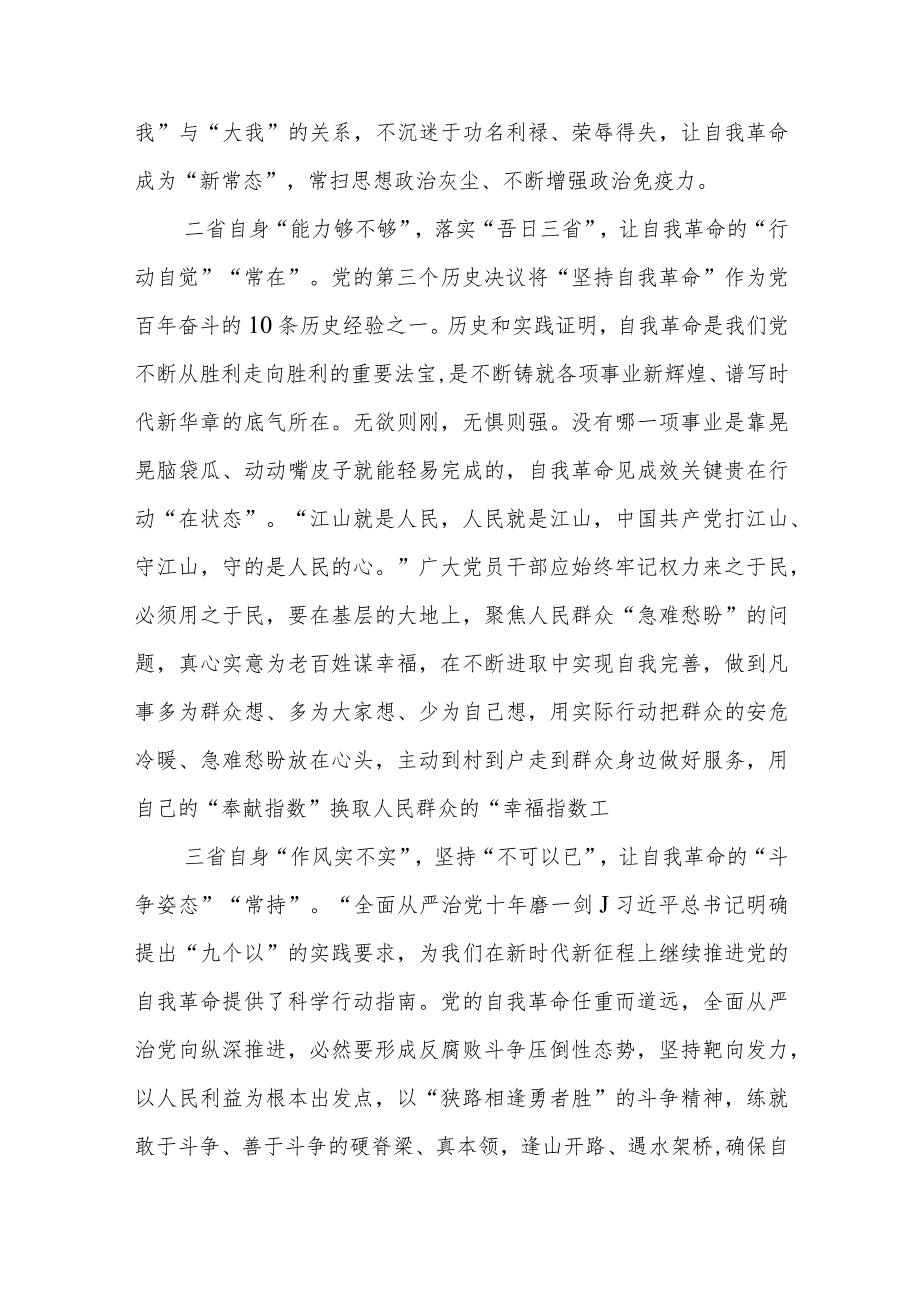 我”与“大我”的关系，不沉迷于功名利禄、荣辱得失，让自我革命成为“新常态”，常扫思想政治灰尘、不断增强政治免疫力。

二省自身“能力够不够”，落实“吾日三省”，让自我革命的“行动自觉”“常在”。党的第三个历史决议将“坚持自我革命”作为党百年奋斗的10条历史经验之一。历史和实践证明，自我革命是我们党不断从胜利走向胜利的重要法宝,是不断铸就各项事业新辉煌、谱写时代新华章的底气所在。无欲则刚，无惧则强。没有哪一项事业是靠晃晃脑袋瓜、动动嘴皮子就能轻易完成的，自我革命见成效关键贵在行动“在状态”。“江山就是人民，人民就是江山，中国共产党打江山、守江山，守的是人民的心。”广大党员干部应始终牢记权力来之于民，必须用之于民，要在基层的大地上，聚焦人民群众“急难愁盼”的问题，真心实意为老百姓谋幸福，在不断进取中实现自我完善，做到凡事多为群众想、多为大家想、少为自己想，用实际行动把群众的安危冷暖、急难愁盼放在心头，主动到村到户走到群众身边做好服务，用自己的“奉献指数”换取人民群众的“幸福指数工

三省自身“作风实不实”，坚持“不可以已”，让自我革命的“斗争姿态”“常持”。“全面从严治党十年磨一剑J习近平总书记明确提出“九个以”的实践要求，为我们在新时代新征程上继续推进党的自我革命提供了科学行动指南。党的自我革命任重而道远，全面从严治党向纵深推进，必然要形成反腐败斗争压倒性态势，坚持靶向发力，以人民利益为根本出发点，以“狭路相逢勇者胜”的斗争精神，练就敢于斗争、善于斗争的硬脊梁、真本领，逢山开路、遇水架桥,确保自